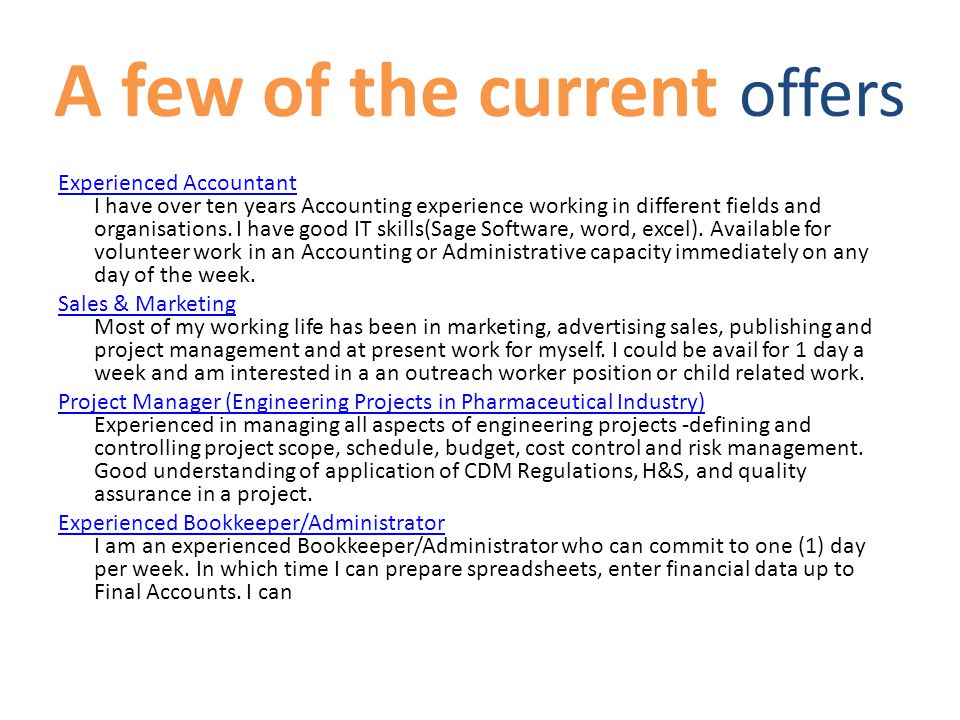 A few of the current offers

Experienced Accountant
I have over ten years Accounting experience working in different fields and organisations. I have good IT skills(Sage Software, word, excel). Available for volunteer work in an Accounting or Administrative capacity immediately on any day of the week.

Sales & Marketing
Most of my working life has been in marketing, advertising sales, publishing and project management and at present work for myself. I could be avail for 1 day a week and am interested in a an outreach worker position or child related work.

Project Manager (Engineering Projects in Pharmaceutical Industry)
Experienced in managing all aspects of engineering projects -defining and controlling project scope, schedule, budget, cost control and risk management. Good understanding of application of CDM Regulations, H&S, and quality assurance in a project.

Experienced Bookkeeper/Administrator
I am an experienced Bookkeeper/Administrator who can commit to one (1) day per week. In which time I can prepare spreadsheets, enter financial data up to Final Accounts. I can